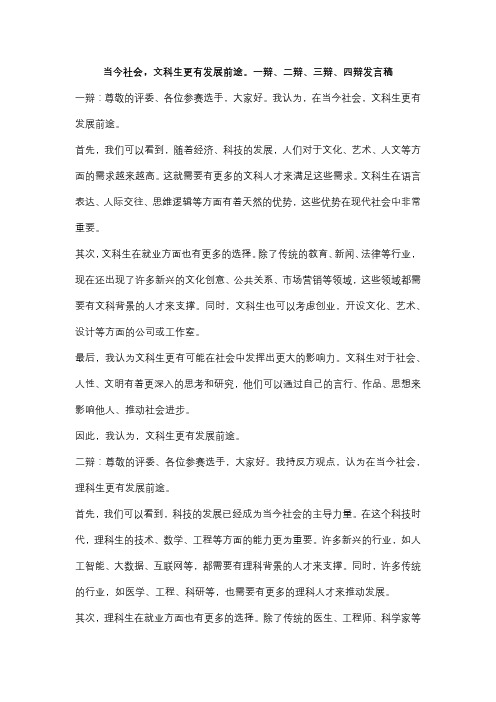 当今社会，文科生更有发展前途。一辩、二辩、三辩、四辩发言稿

一辩：尊敬的评委、各位参赛选手，大家好。我认为，在当今社会，文科生更有发展前途。

首先，我们可以看到，随着经济、科技的发展，人们对于文化、艺术、人文等方面的需求越来越高。这就需要有更多的文科人才来满足这些需求。文科生在语言表达、人际交往、思维逻辑等方面有着天然的优势，这些优势在现代社会中非常重要。

其次，文科生在就业方面也有更多的选择。除了传统的教育、新闻、法律等行业，现在还出现了许多新兴的文化创意、公共关系、市场营销等领域，这些领域都需要有文科背景的人才来支撑。同时，文科生也可以考虑创业，开设文化、艺术、设计等方面的公司或工作室。

最后，我认为文科生更有可能在社会中发挥出更大的影响力。文科生对于社会、人性、文明有着更深入的思考和研究，他们可以通过自己的言行、作品、思想来影响他人、推动社会进步。

因此，我认为，文科生更有发展前途。

二辩：尊敬的评委、各位参赛选手，大家好。我持反方观点，认为在当今社会，理科生更有发展前途。

首先，我们可以看到，科技的发展已经成为当今社会的主导力量。在这个科技时代，理科生的技术、数学、工程等方面的能力更为重要。许多新兴的行业，如人工智能、大数据、互联网等，都需要有理科背景的人才来支撑。同时，许多传统的行业，如医学、工程、科研等，也需要有更多的理科人才来推动发展。

其次，理科生在就业方面也有更多的选择。除了传统的医生、工程师、科学家等